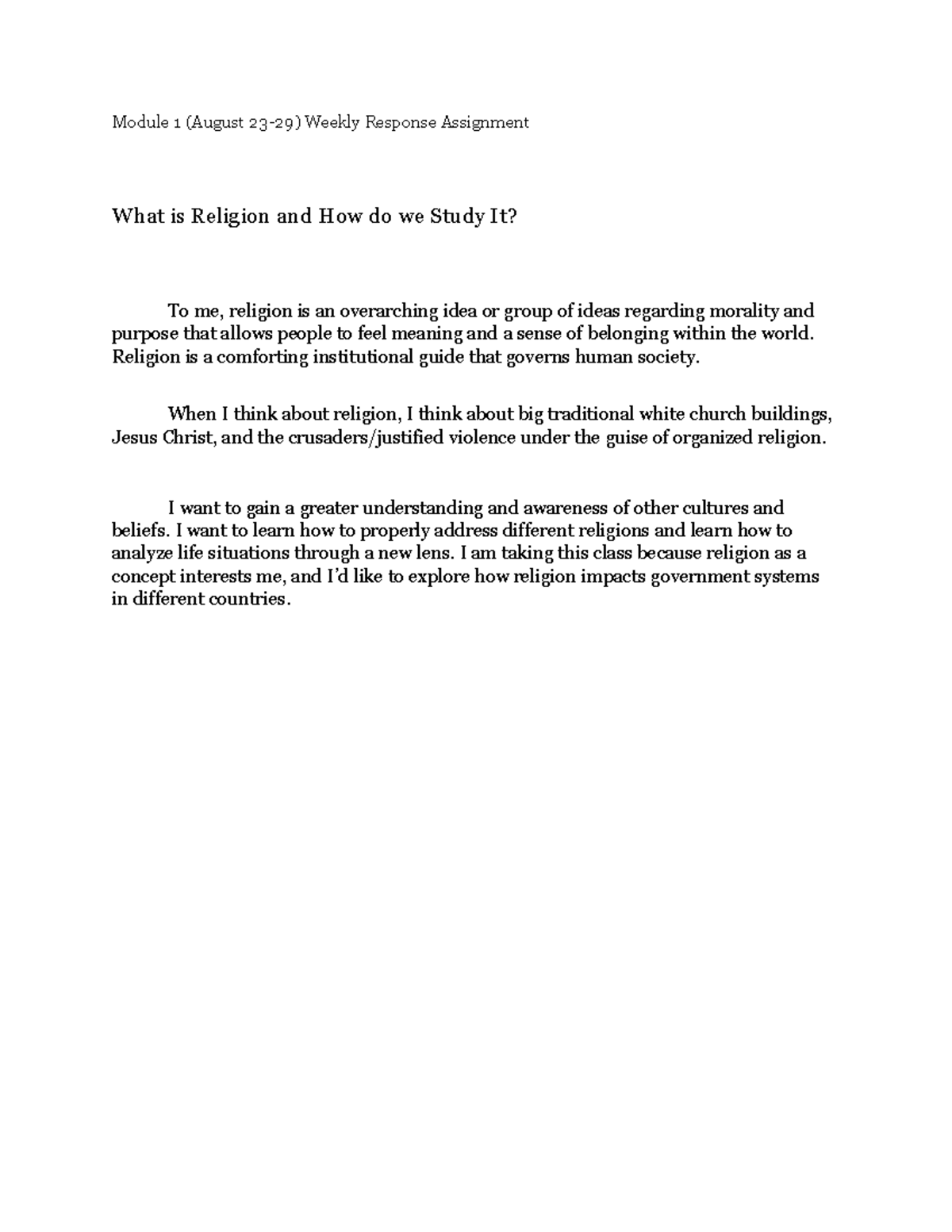 Module 1 (August 23-29) Weekly Response Assignment

What is Religion and How do we Study It?

To me, religion is an overarching idea or group of ideas regarding morality and purpose that allows people to feel meaning and a sense of belonging within the world. Religion is a comforting institutional guide that governs human society.

When I think about religion, I think about big traditional white church buildings, Jesus Christ, and the crusaders/justified violence under the guise of organized religion.

I want to gain a greater understanding and awareness of other cultures and beliefs. I want to learn how to properly address different religions and learn how to analyze life situations through a new lens. I am taking this class because religion as a concept interests me, and I'd like to explore how religion impacts government systems in different countries.